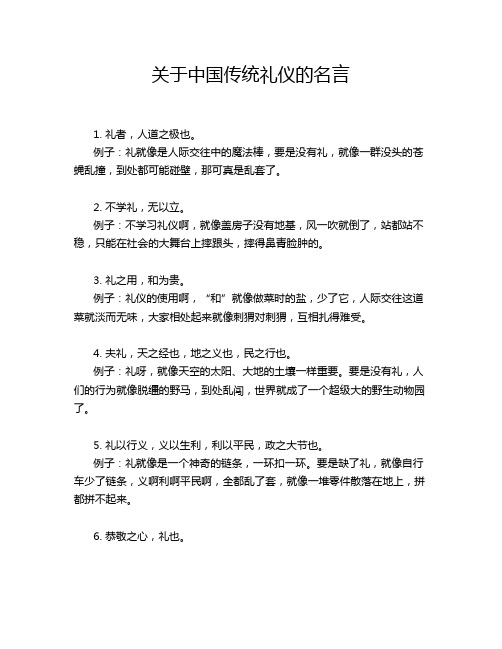 关于中国传统礼仪的名言

1. 礼者，人道之极也。
例子：礼就像是人际交往中的魔法棒，要是没有礼，就像一群没头的苍蝇乱撞，到处都可能碰壁，那可真是乱套了。

2. 不学礼，无以立。
例子：不学习礼仪啊，就像盖房子没有地基，风一吹就倒了，站都站不稳，只能在社会的大舞台上摔跟头，摔得鼻青脸肿的。

3. 礼之用，和为贵。
例子：礼仪的使用啊，“和”就像做菜时的盐，少了它，人际交往这道菜就淡而无味，大家相处起来就像刺猬对刺猬，互相扎得难受。

4. 夫礼，天之经也，地之义也，民之行也。
例子：礼呀，就像天空的太阳、大地的土壤一样重要。要是没有礼，人们的行为就像脱缰的野马，到处乱闯，世界就成了一个超级大的野生动物园了。

5. 礼以行义，义以生利，利以平民，政之大节也。
例子：礼就像是一个神奇的链条，一环扣一环。要是缺了礼，就像自行车少了链条，义啊利啊平民啊，全都乱了套，就像一堆零件散落在地上，拼都拼不起来。

6. 恭敬之心，礼也。